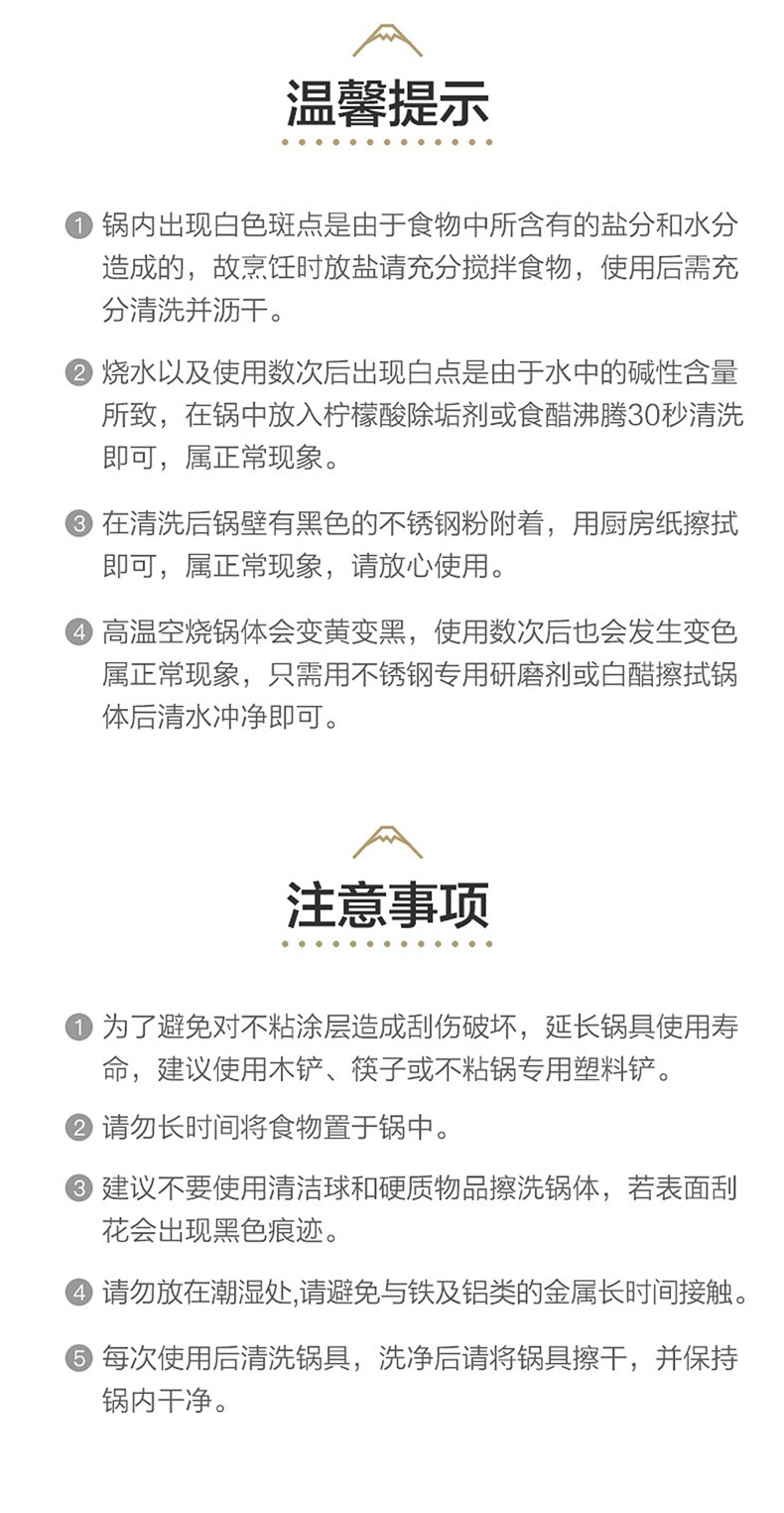 温馨提示

1 锅内出现白色斑点是由于食物中所含有的盐分和水分造成的，故烹饪时放盐请充分搅拌食物，使用后需充分清洗并沥干。

2 烧水以及使用数次后出现白点是由于水中的碱性含量所致，在锅中放入柠檬酸除垢剂或食醋沸腾30秒清洗即可，属正常现象。

3 在清洗后锅壁有黑色的不锈钢粉附着，用厨房纸擦拭即可，属正常现象，请放心使用。

4 高温空烧锅体会变黄变黑，使用数次后也会发生变色属正常现象，只需用不锈钢专用研磨剂或白醋擦拭锅体后清水冲净即可。

注意事项

1 为了避免对不粘涂层造成刮伤破坏，延长锅具使用寿命，建议使用木铲、筷子或不粘锅专用塑料铲。

2 请勿长时间将食物置于锅中。

3 建议不要使用清洁球和硬质物品擦洗锅体，若表面刮花会出现黑色痕迹。

4 请勿放在潮湿处,请避免与铁及铝类的金属长时间接触。

5 每次使用后清洗锅具，洗净后请将锅具擦干，并保持锅内干净。